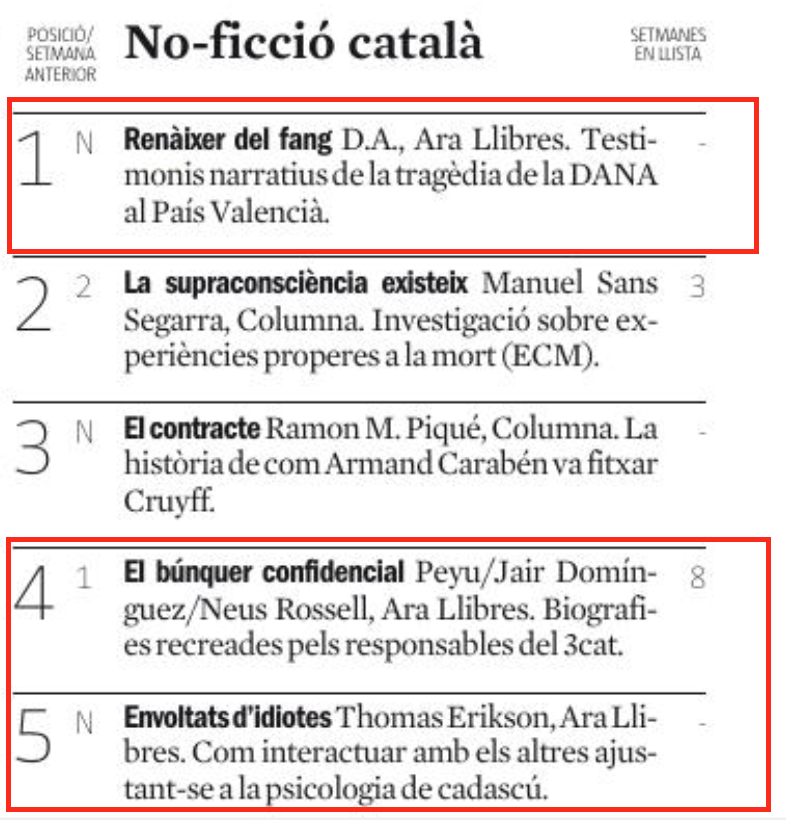 POSICIÓ/ SETMANA ANTERIOR

No-ficció català

SETMANES EN LLISTA

1 N **Renàixer del fang** D.A., Ara Llibres. Testimonis narratius de la tragèdia de la DANA al País Valencià. -

2 2 **La supraconsciència existeix** Manuel Sans Segarra, Columna. Investigació sobre experiències properes a la mort (ECM). 3

3 N **El contracte** Ramon M. Piqué, Columna. La història de com Armand Carabén va fitxar Cruyff. -

4 1 **El búnquer confidencial** Peyu/Jair Domínguez/Neus Rossell, Ara Llibres. Biografies recreades pels responsables del 3cat. 8

5 N **Envoltats d'idiotes** Thomas Erikson, Ara Llibres. Com interactuar amb els altres ajustant-se a la psicologia de cadascú. -